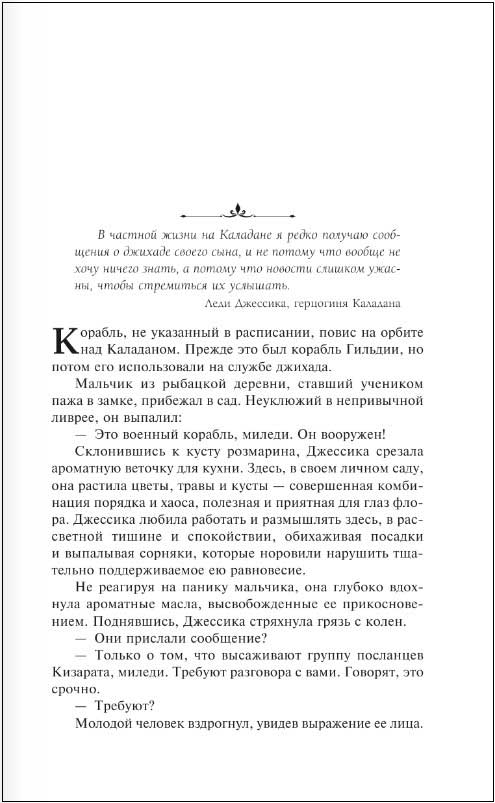 В частной жизни на Каладане я редко получаю сообщения о джихаде своего сына, и не потому что вообще не хочу ничего знать, а потому что новости слишком ужасны, чтобы стремиться их услышать.

Леди Джессика, герцогиня Каладана

Корабль, не указанный в расписании, повис на орбите над Каладаном. Прежде это был корабль Гильдии, но потом его использовали на службе джихада.

Мальчик из рыбацкой деревни, ставший учеником пажа в замке, прибежал в сад. Неуклюжий в непривычной ливрее, он выпалил:

— Это военный корабль, миледи. Он вооружен!

Склонившись к кусту розмарина, Джессика срезала ароматную веточку для кухни. Здесь, в своем личном саду, она растила цветы, травы и кусты — совершенная комбинация порядка и хаоса, полезная и приятная для глаз флора. Джессика любила работать и размышлять здесь, в рассветной тишине и спокойствии, обихаживая посадки и выпалывая сорняки, которые норовили нарушить тщательно поддерживаемое ею равновесие.

Не реагируя на панику мальчика, она глубоко вдохнула ароматные масла, высвобожденные ее прикосновением. Поднявшись, Джессика стряхнула грязь с колен.

— Они прислали сообщение?

— Только о том, что высаживают группу посланцев Кизарата, миледи. Требуют разговора с вами. Говорят, это срочно.

— Требуют?

Молодой человек вздрогнул, увидев выражение ее лица.